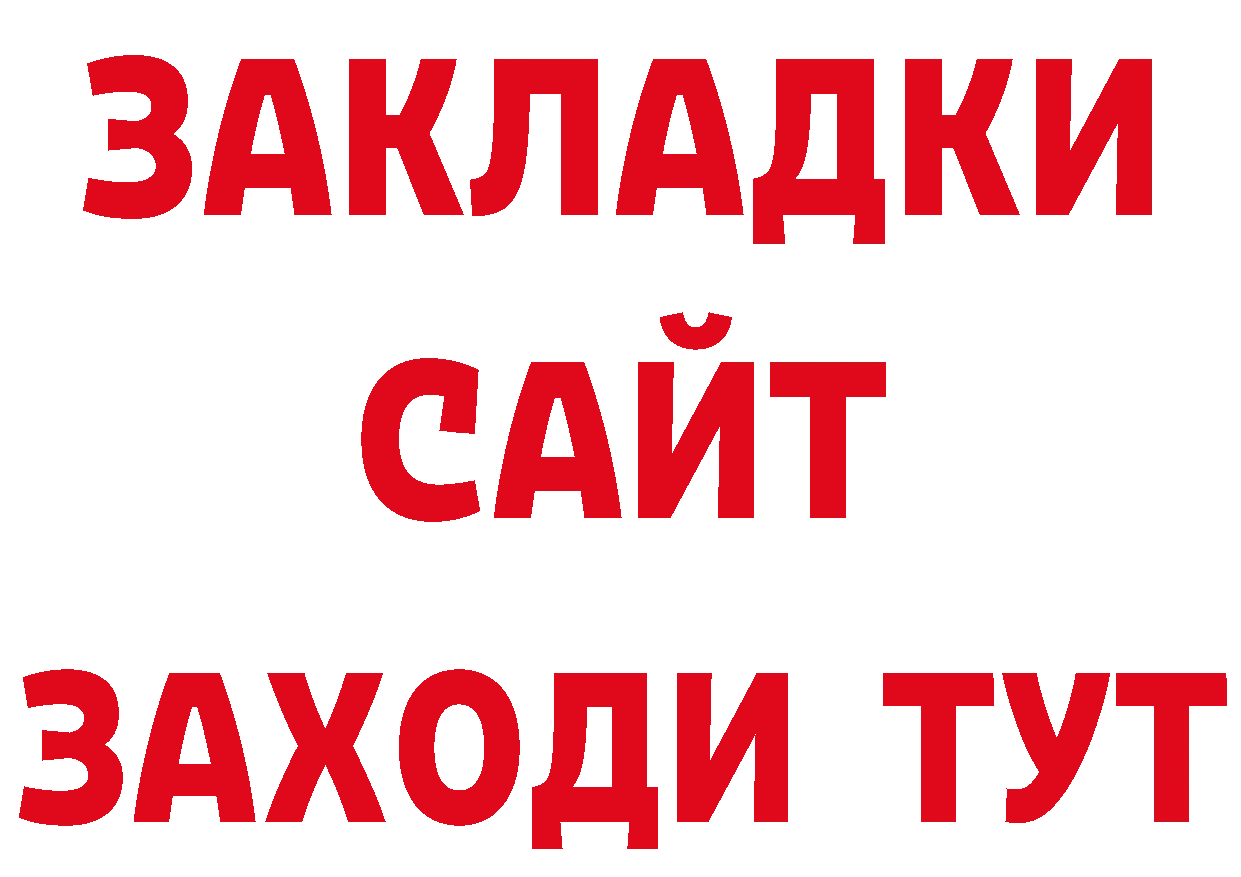 ЗАКЛАДКИ
САЙТ
ЗАХОДИ ТУТ